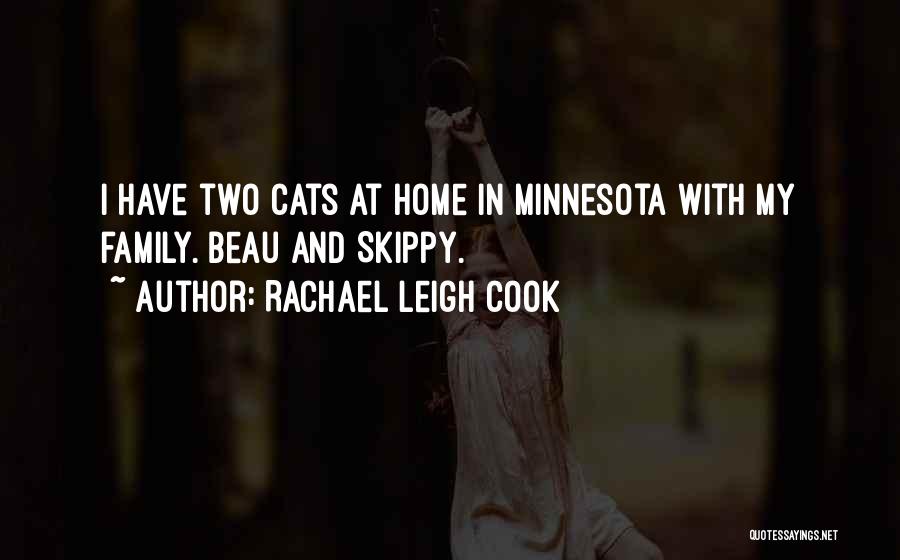 I HAVE TWO CATS AT HOME IN MINNESOTA WITH MY FAMILY. BEAU AND SKIPPY.
~ AUTHOR: RACHAEL LEIGH COOK

QUOTESSAYINGS.NET